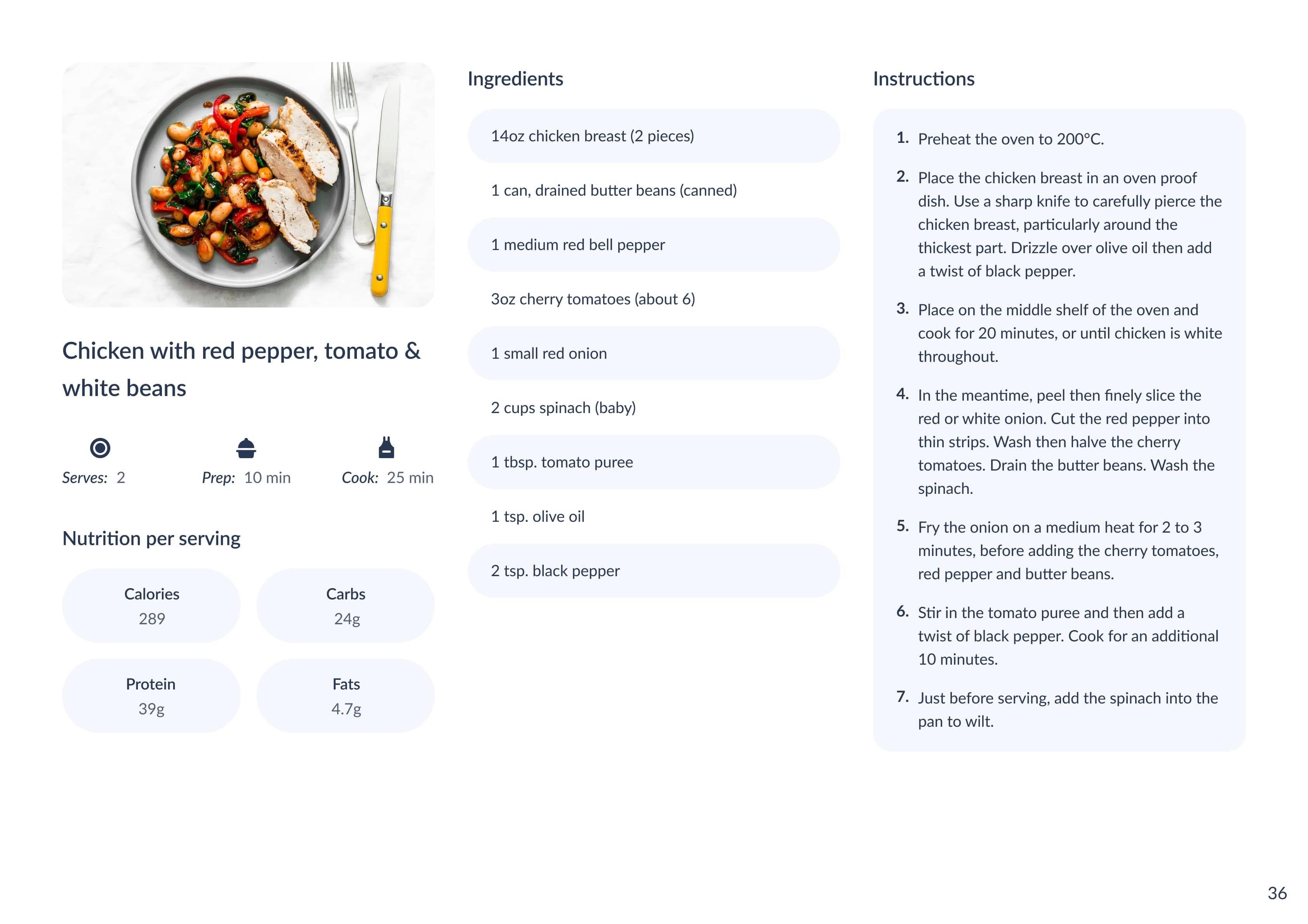 Chicken with red pepper, tomato & white beans

Serves: 2

Prep: 10 min

Cook: 25 min

Nutrition per serving

Calories
289

Carbs
24g

Protein
39g

Fats
4.7g

Ingredients

14oz chicken breast (2 pieces)

1 can, drained butter beans (canned)

1 medium red bell pepper

3oz cherry tomatoes (about 6)

1 small red onion

2 cups spinach (baby)

1 tbsp. tomato puree

1 tsp. olive oil

2 tsp. black pepper

Instructions

1. Preheat the oven to 200°C.

2. Place the chicken breast in an oven proof dish. Use a sharp knife to carefully pierce the chicken breast, particularly around the thickest part. Drizzle over olive oil then add a twist of black pepper.

3. Place on the middle shelf of the oven and cook for 20 minutes, or until chicken is white throughout.

4. In the meantime, peel then finely slice the red or white onion. Cut the red pepper into thin strips. Wash then halve the cherry tomatoes. Drain the butter beans. Wash the spinach.

5. Fry the onion on a medium heat for 2 to 3 minutes, before adding the cherry tomatoes, red pepper and butter beans.

6. Stir in the tomato puree and then add a twist of black pepper. Cook for an additional 10 minutes.

7. Just before serving, add the spinach into the pan to wilt.

36